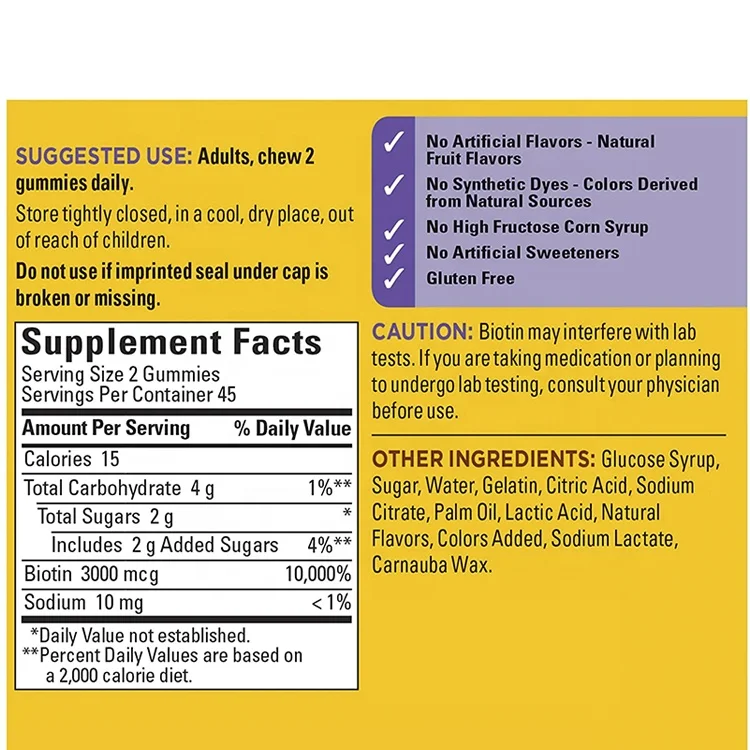 SUGGESTED USE: Adults, chew 2 gummies daily.

Store tightly closed, in a cool, dry place, out of reach of children.

Do not use if imprinted seal under cap is broken or missing.

Supplement Facts
Serving Size 2 Gummies
Servings Per Container 45

| Amount Per Serving | % Daily Value |
|---|---|
| Calories 15 | |
| Total Carbohydrate 4 g | 1%** |
| Total Sugars 2 g | * |
| Includes 2 g Added Sugars | 4%** |
| Biotin 3000 mcg | 10,000% |
| Sodium 10 mg | < 1% |

*Daily Value not established.
**Percent Daily Values are based on a 2,000 calorie diet.

✓ No Artificial Flavors - Natural Fruit Flavors
✓ No Synthetic Dyes - Colors Derived from Natural Sources
✓ No High Fructose Corn Syrup
✓ No Artificial Sweeteners
✓ Gluten Free

CAUTION: Biotin may interfere with lab tests. If you are taking medication or planning to undergo lab testing, consult your physician before use.

OTHER INGREDIENTS: Glucose Syrup, Sugar, Water, Gelatin, Citric Acid, Sodium Citrate, Palm Oil, Lactic Acid, Natural Flavors, Colors Added, Sodium Lactate, Carnauba Wax.